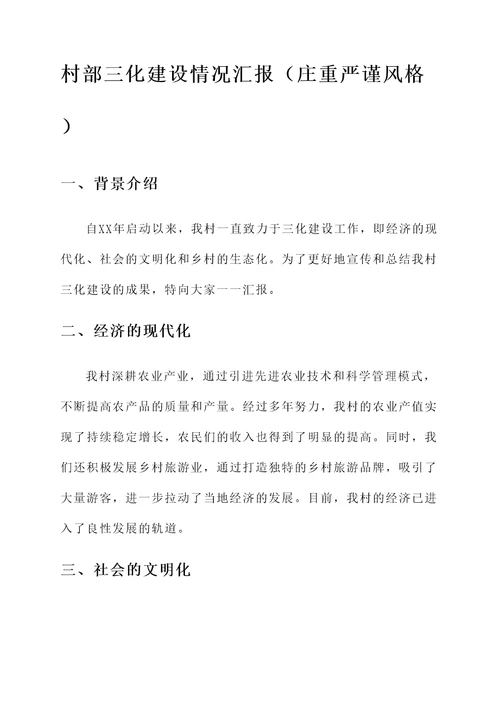 村部三化建设情况汇报（庄重严谨风格）

一、背景介绍

自XX年启动以来，我村一直致力于三化建设工作，即经济的现代化、社会的文明化和乡村的生态化。为了更好地宣传和总结我村三化建设的成果，特向大家一一汇报。

二、经济的现代化

我村深耕农业产业，通过引进先进农业技术和科学管理模式，不断提高农产品的质量和产量。经过多年努力，我村的农业产值实现了持续稳定增长，农民们的收入也得到了明显的提高。同时，我们还积极发展乡村旅游业，通过打造独特的乡村旅游品牌，吸引了大量游客，进一步拉动了当地经济的发展。目前，我村的经济已进入了良性发展的轨道。

三、社会的文明化